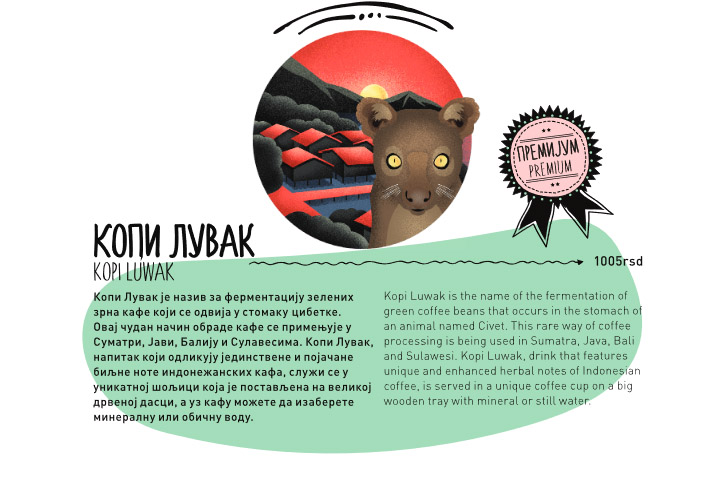 ПРЕМИЈУМ
PREMIUM

КОПИ ЛУВАК
KOPI LUWAK

1005rsd

Копи Лувак је назив за ферментацију зелених зрна кафе који се одвија у стомаку цибетке. Овај чудан начин обраде кафе се примењује у Суматри, Јави, Балију и Сулавесима. Копи Лувак, напитак који одликују јединствене и појачане биљне ноте индонежанских кафа, служи се у уникатној шољици која је постављена на великој дрвеној дасци, а уз кафу можете да изаберете минералну или обичну воду.

Kopi Luwak is the name of the fermentation of green coffee beans that occurs in the stomach of an animal named Civet. This rare way of coffee processing is being used in Sumatra, Java, Bali and Sulawesi. Kopi Luwak, drink that features unique and enhanced herbal notes of Indonesian coffee, is served in a unique coffee cup on a big wooden tray with mineral or still water.